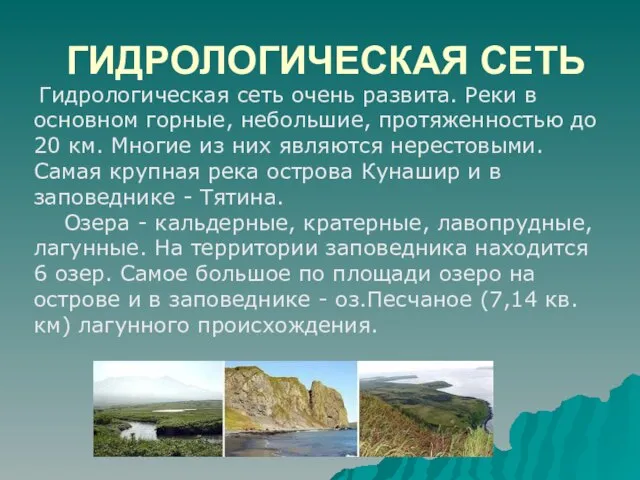 ГИДРОЛОГИЧЕСКАЯ СЕТЬ

Гидрологическая сеть очень развита. Реки в основном горные, небольшие, протяженностью до 20 км. Многие из них являются нерестовыми. Самая крупная река острова Кунашир и в заповеднике - Тятина.

Озера - кальдерные, кратерные, лавопрудные, лагунные. На территории заповедника находится 6 озер. Самое большое по площади озеро на острове и в заповеднике - оз.Песчаное (7,14 кв. км) лагунного происхождения.